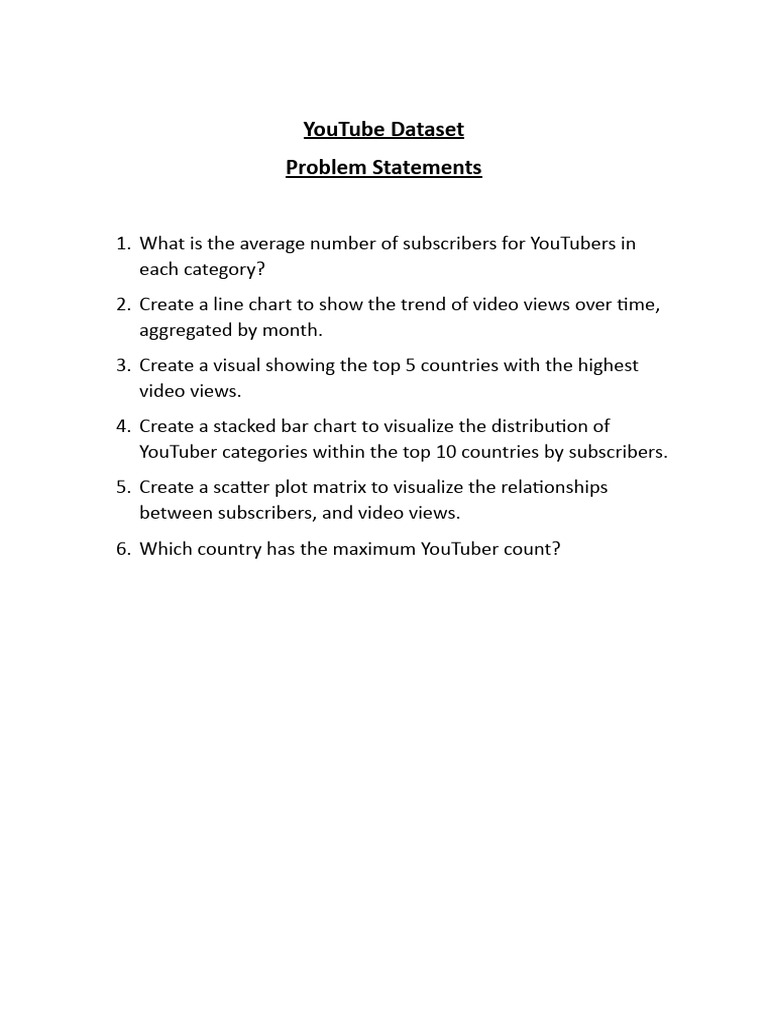 YouTube Dataset

Problem Statements

1. What is the average number of subscribers for YouTubers in each category?

2. Create a line chart to show the trend of video views over time, aggregated by month.

3. Create a visual showing the top 5 countries with the highest video views.

4. Create a stacked bar chart to visualize the distribution of YouTuber categories within the top 10 countries by subscribers.

5. Create a scatter plot matrix to visualize the relationships between subscribers, and video views.

6. Which country has the maximum YouTuber count?